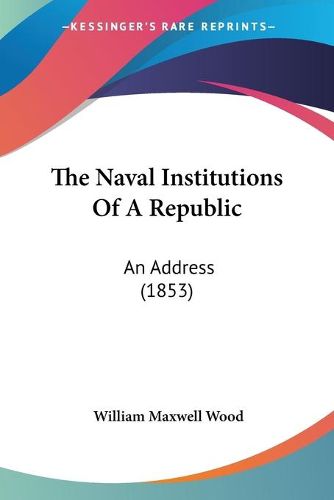 —KESSINGER'S RARE REPRINTS—

The Naval Institutions Of A Republic

An Address (1853)

William Maxwell Wood